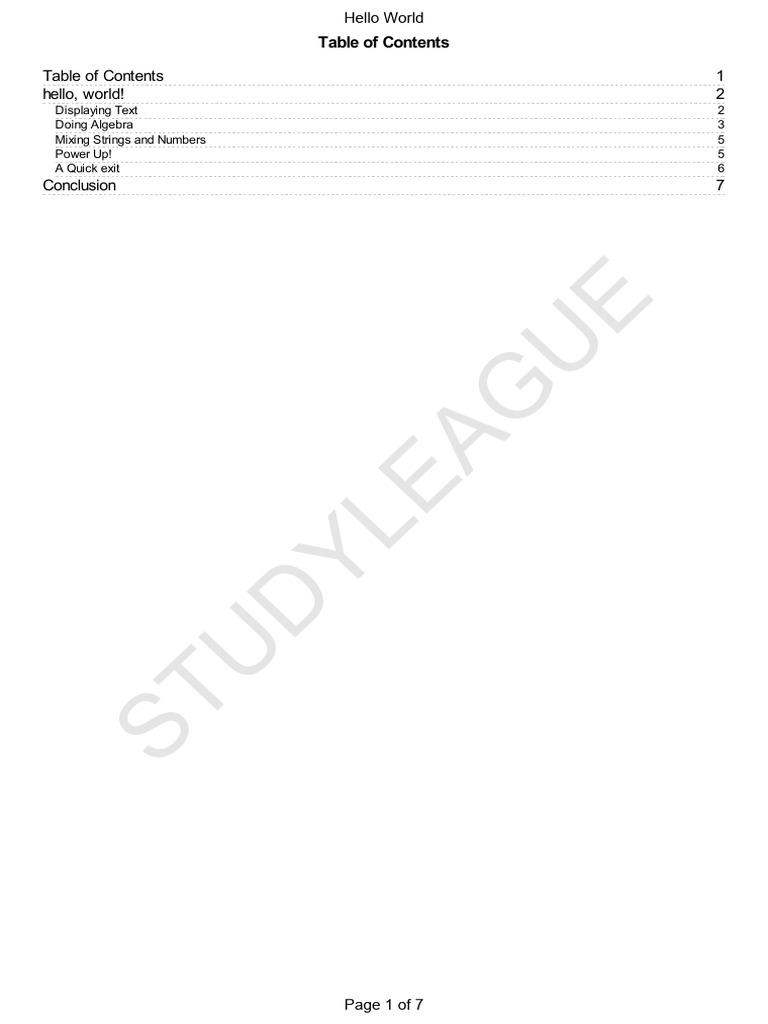 Hello World

Table of Contents

Table of Contents 1
hello, world! 2
Displaying Text 2
Doing Algebra 3
Mixing Strings and Numbers 5
Power Up! 5
A Quick exit 6
Conclusion 7

Page 1 of 7

STUDYLEAGUE